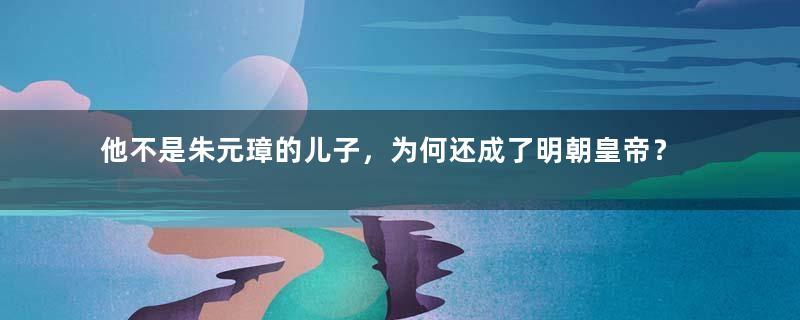 他不是朱元璋的儿子，为何还成了明朝皇帝？